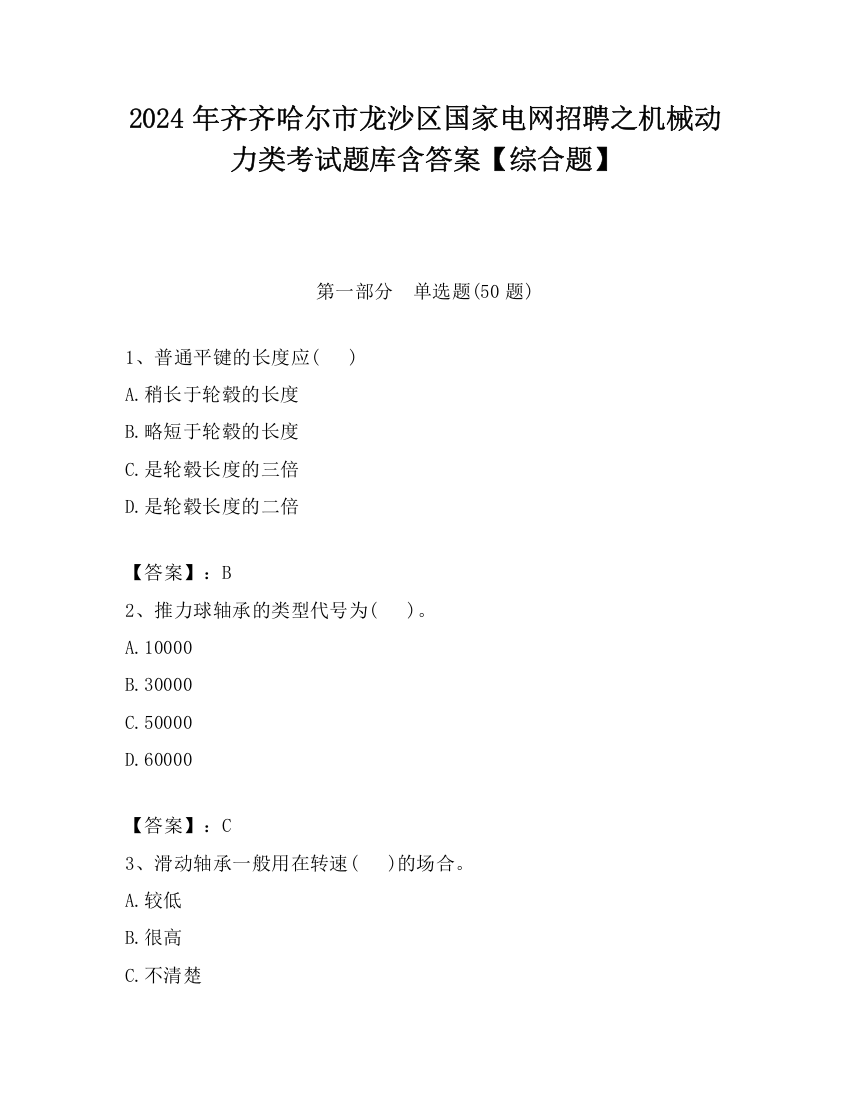 2024 年齐齐哈尔市龙沙区国家电网招聘之机械动力类考试题库含答案【综合题】

第一部分　单选题(50 题)

1、普通平键的长度应(　　)

A.稍长于轮毂的长度

B.略短于轮毂的长度

C.是轮毂长度的三倍

D.是轮毂长度的二倍

【答案】：B

2、推力球轴承的类型代号为(　　)。

A.10000

B.30000

C.50000

D.60000

【答案】：C

3、滑动轴承一般用在转速(　　)的场合。

A.较低

B.很高

C.不清楚